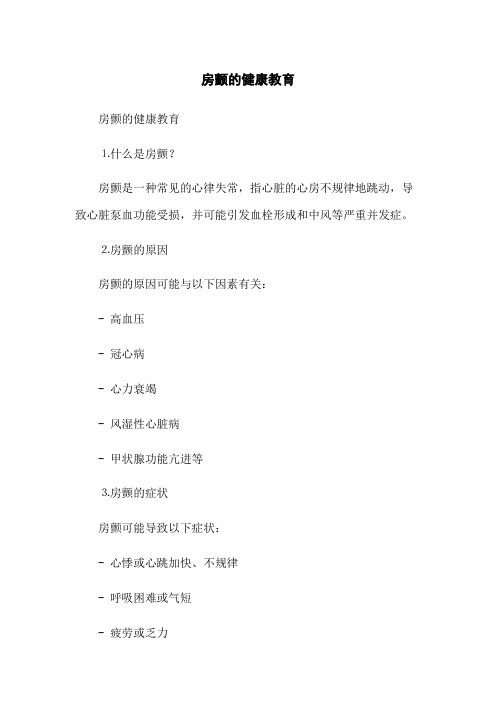 房颤的健康教育

房颤的健康教育

1.什么是房颤？

房颤是一种常见的心律失常，指心脏的心房不规律地跳动，导致心脏泵血功能受损，并可能引发血栓形成和中风等严重并发症。

2.房颤的原因

房颤的原因可能与以下因素有关：

- 高血压

- 冠心病

- 心力衰竭

- 风湿性心脏病

- 甲状腺功能亢进等

3.房颤的症状

房颤可能导致以下症状：

- 心悸或心跳加快、不规律

- 呼吸困难或气短

- 疲劳或乏力